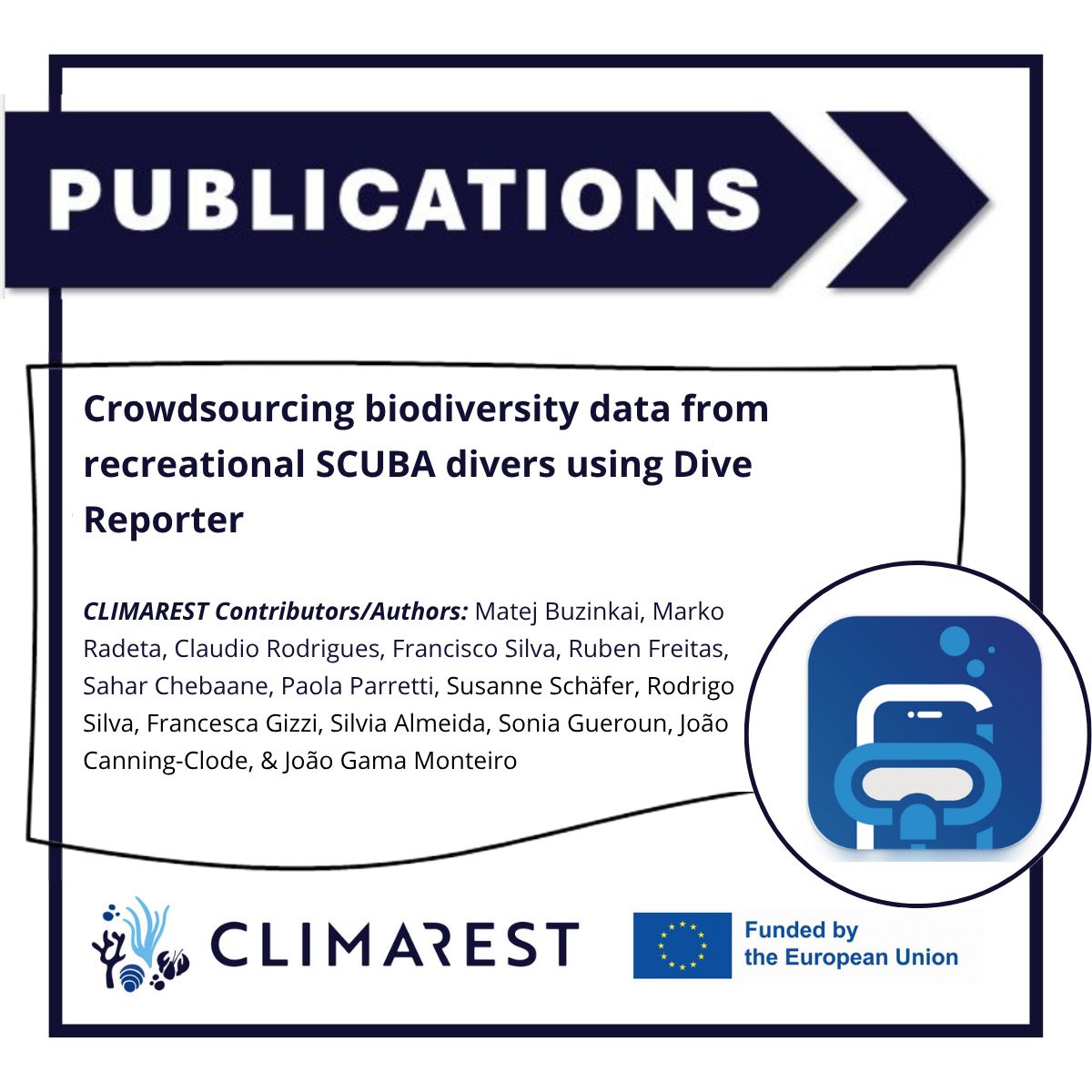 PUBLICATIONS

Crowdsourcing biodiversity data from recreational SCUBA divers using Dive Reporter

CLIMAREST Contributors/Authors: Matej Buzinkai, Marko Radeta, Claudio Rodrigues, Francisco Silva, Ruben Freitas, Sahar Chebaane, Paola Parretti, Susanne Schäfer, Rodrigo Silva, Francesca Gizzi, Silvia Almeida, Sonia Gueroun, João Canning-Clode, & João Gama Monteiro

CLIMAREST

Funded by the European Union